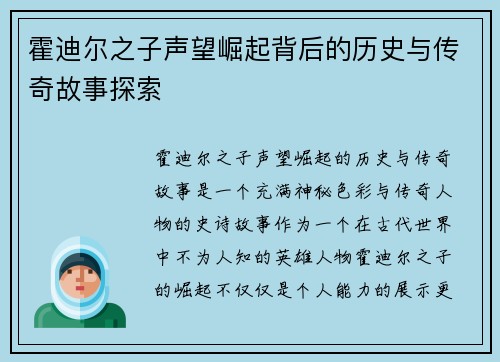 霍迪尔之子声望崛起背后的历史与传奇故事探索

霍迪尔之子声望崛起的历史与传奇故事是一个充满神秘色彩与传奇人物的史诗故事作为一个在古代世界中不为人知的英雄人物霍迪尔之子的崛起不仅仅是个人能力的展示更